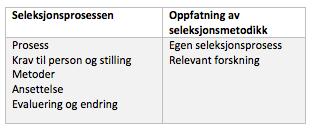 | Seleksjonsprosessen | Oppfatning av seleksjonsmetodikk |
|---|---|
| Prosess<br>Krav til person og stilling<br>Metoder<br>Ansettelse<br>Evaluering og endring | Egen seleksjonsprosess<br>Relevant forskning |